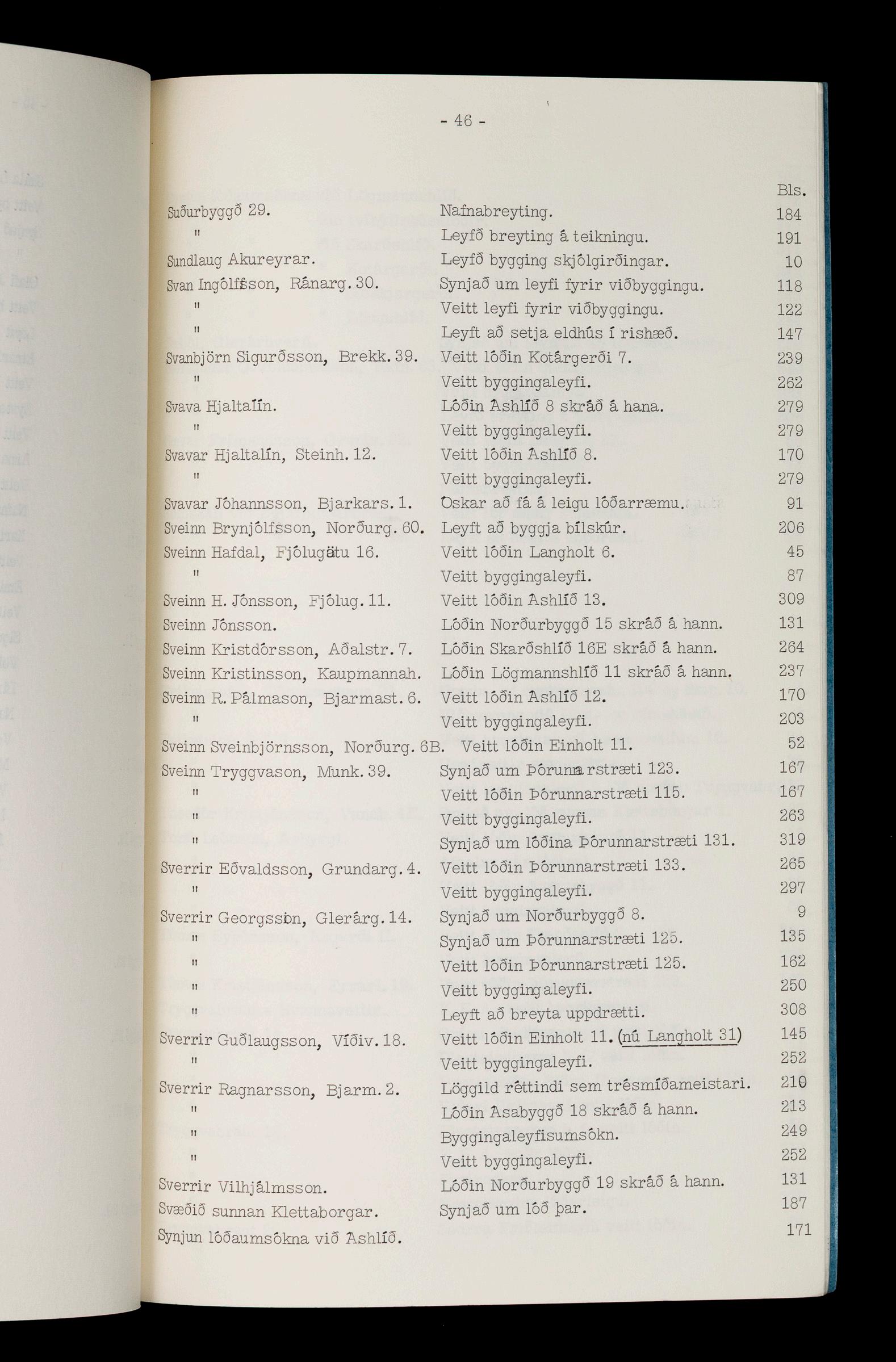 - 46 -

| | | Bls. |
|---|---|---|
| Suðurbyggð 29. | Nafnabreyting. | 184 |
| " | Leyfð breyting á teikningu. | 191 |
| Sundlaug Akureyrar. | Leyfð bygging skjólgirðingar. | 10 |
| Svan Ingólfsson, Ránarg. 30. | Synjað um leyfi fyrir viðbyggingu. | 118 |
| " | Veitt leyfi fyrir viðbyggingu. | 122 |
| " | Leyft að setja eldhús í rishæð. | 147 |
| Svanbjörn Sigurðsson, Brekk. 39. | Veitt lóðin Kotárgerði 7. | 239 |
| " | Veitt byggingaleyfi. | 262 |
| Svava Hjaltalín. | Lóðin Áshlíð 8 skráð á hana. | 279 |
| " | Veitt byggingaleyfi. | 279 |
| Svavar Hjaltalín, Steinh. 12. | Veitt lóðin Áshlíð 8. | 170 |
| " | Veitt byggingaleyfi. | 279 |
| Svavar Jóhannsson, Bjarkars. 1. | Óskar að fá á leigu lóðarræmu. | 91 |
| Sveinn Brynjólfsson, Norðurg. 60. | Leyft að byggja bílskúr. | 206 |
| Sveinn Hafdal, Fjólugötu 16. | Veitt lóðin Langholt 6. | 45 |
| " | Veitt byggingaleyfi. | 87 |
| Sveinn H. Jónsson, Fjólug. 11. | Veitt lóðin Áshlíð 13. | 309 |
| Sveinn Jónsson. | Lóðin Norðurbyggð 15 skráð á hann. | 131 |
| Sveinn Kristdórsson, Aðalstr. 7. | Lóðin Skarðshlíð 16E skráð á hann. | 264 |
| Sveinn Kristinsson, Kaupmannah. | Lóðin Lögmannshlíð 11 skráð á hann. | 237 |
| Sveinn R. Pálmason, Bjarmast. 6. | Veitt lóðin Áshlíð 12. | 170 |
| " | Veitt byggingaleyfi. | 203 |
| Sveinn Sveinbjörnsson, Norðurg. 6B. | Veitt lóðin Einholt 11. | 52 |
| Sveinn Tryggvason, Munk. 39. | Synjað um Þórunnarstræti 123. | 167 |
| " | Veitt lóðin Þórunnarstræti 115. | 167 |
| " | Veitt byggingaleyfi. | 263 |
| " | Synjað um lóðina Þórunnarstræti 131. | 319 |
| Sverrir Eðvaldsson, Grundarg. 4. | Veitt lóðin Þórunnarstræti 133. | 265 |
| " | Veitt byggingaleyfi. | 297 |
| Sverrir Georgsson, Glerárg. 14. | Synjað um Norðurbyggð 8. | 9 |
| " | Synjað um Þórunnarstræti 125. | 135 |
| " | Veitt lóðin Þórunnarstræti 125. | 162 |
| " | Veitt byggingaleyfi. | 250 |
| " | Leyft að breyta uppdrætti. | 308 |
| Sverrir Guðlaugsson, Víðiv. 18. | Veitt lóðin Einholt 11. (nú Langholt 31) | 145 |
| " | Veitt byggingaleyfi. | 252 |
| Sverrir Ragnarsson, Bjarm. 2. | Löggild réttindi sem trésmíðameistari. | 210 |
| " | Lóðin Ásabyggð 18 skráð á hann. | 213 |
| " | Byggingaleyfisumsókn. | 249 |
| " | Veitt byggingaleyfi. | 252 |
| Sverrir Vilhjálmsson. | Lóðin Norðurbyggð 19 skráð á hann. | 131 |
| Svæðið sunnan Klettaborgar. | Synjað um lóð þar. | 187 |
| Synjun lóðaumsókna við Áshlíð. | | 171 |